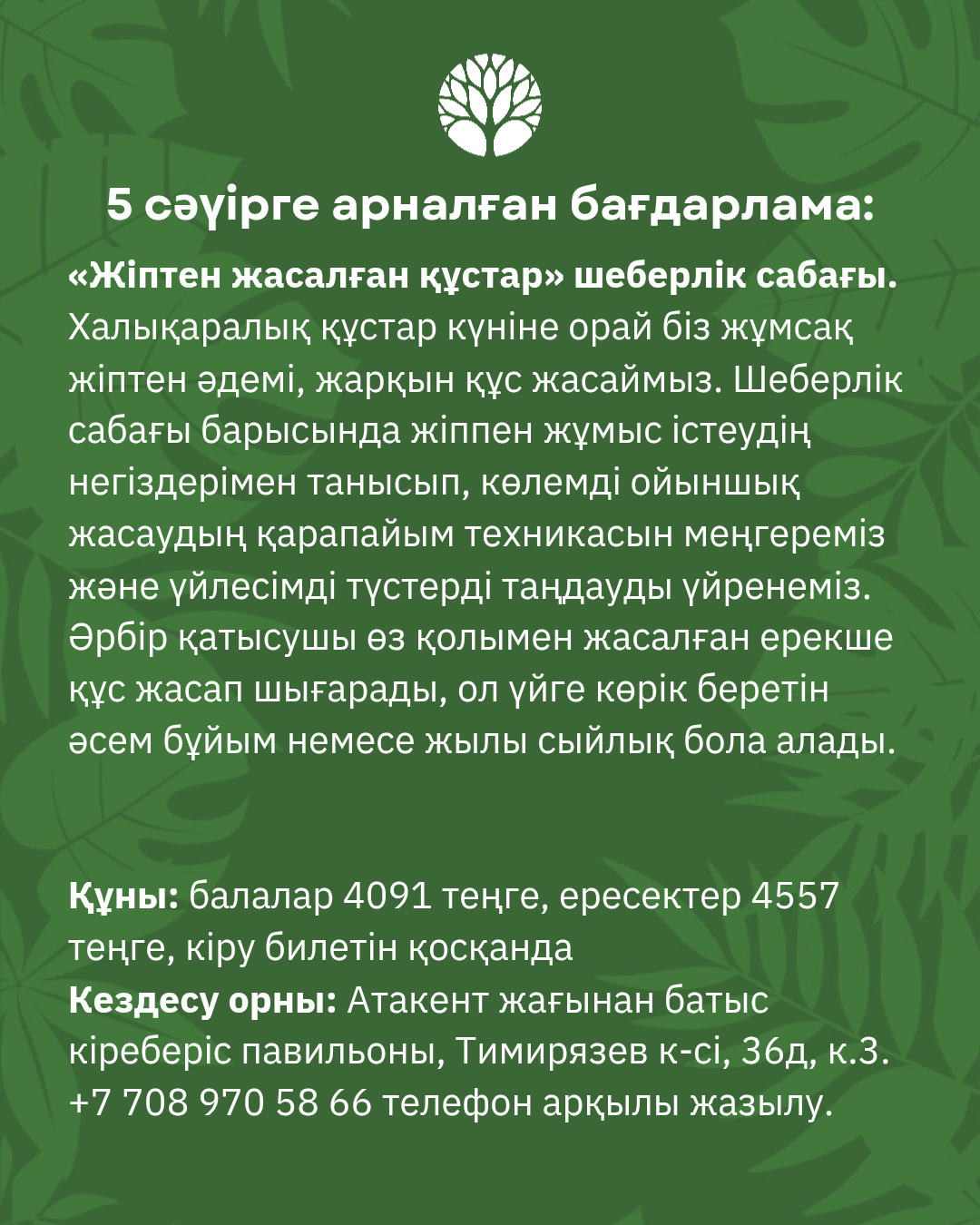 5 сәуірге арналған бағдарлама:

«Жіптен жасалған құстар» шеберлік сабағы. Халықаралық құстар күніне орай біз жұмсақ жіптен әдемі, жарқын құс жасаймыз. Шеберлік сабағы барысында жіппен жұмыс істеудің негіздерімен танысып, көлемді ойыншық жасаудың қарапайым техникасын меңгереміз және үйлесімді түстерді таңдауды үйренеміз. Әрбір қатысушы өз қолымен жасалған ерекше құс жасап шығарады, ол үйге көрік беретін әсем бұйым немесе жылы сыйлық бола алады.

Құны: балалар 4091 теңге, ересектер 4557 теңге, кіру билетін қосқанда
Кездесу орны: Атакент жағынан батыс кіреберіс павильоны, Тимирязев к-сі, 36д, к.3.
+7 708 970 58 66 телефон арқылы жазылу.